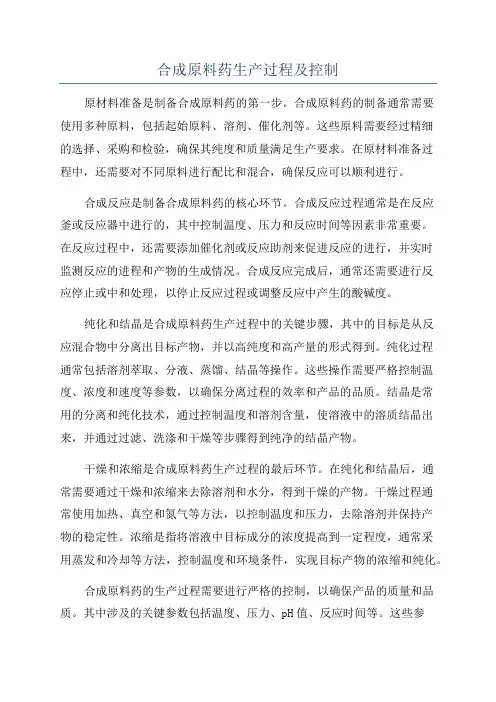 合成原料药生产过程及控制

原材料准备是制备合成原料药的第一步。合成原料药的制备通常需要使用多种原料，包括起始原料、溶剂、催化剂等。这些原料需要经过精细的选择、采购和检验，确保其纯度和质量满足生产要求。在原材料准备过程中，还需要对不同原料进行配比和混合，确保反应可以顺利进行。

合成反应是制备合成原料药的核心环节。合成反应过程通常是在反应釜或反应器中进行的，其中控制温度、压力和反应时间等因素非常重要。在反应过程中，还需要添加催化剂或反应助剂来促进反应的进行，并实时监测反应的进程和产物的生成情况。合成反应完成后，通常还需要进行反应停止或中和处理，以停止反应过程或调整反应中产生的酸碱度。

纯化和结晶是合成原料药生产过程中的关键步骤，其中的目标是从反应混合物中分离出目标产物，并以高纯度和高产量的形式得到。纯化过程通常包括溶剂萃取、分液、蒸馏、结晶等操作。这些操作需要严格控制温度、浓度和速度等参数，以确保分离过程的效率和产品的品质。结晶是常用的分离和纯化技术，通过控制温度和溶剂含量，使溶液中的溶质结晶出来，并通过过滤、洗涤和干燥等步骤得到纯净的结晶产物。

干燥和浓缩是合成原料药生产过程的最后环节。在纯化和结晶后，通常需要通过干燥和浓缩来去除溶剂和水分，得到干燥的产物。干燥过程通常使用加热、真空和氮气等方法，以控制温度和压力，去除溶剂并保持产物的稳定性。浓缩是指将溶液中目标成分的浓度提高到一定程度，通常采用蒸发和冷却等方法，控制温度和环境条件，实现目标产物的浓缩和纯化。

合成原料药的生产过程需要进行严格的控制，以确保产品的质量和品质。其中涉及的关键参数包括温度、压力、pH值、反应时间等。这些参